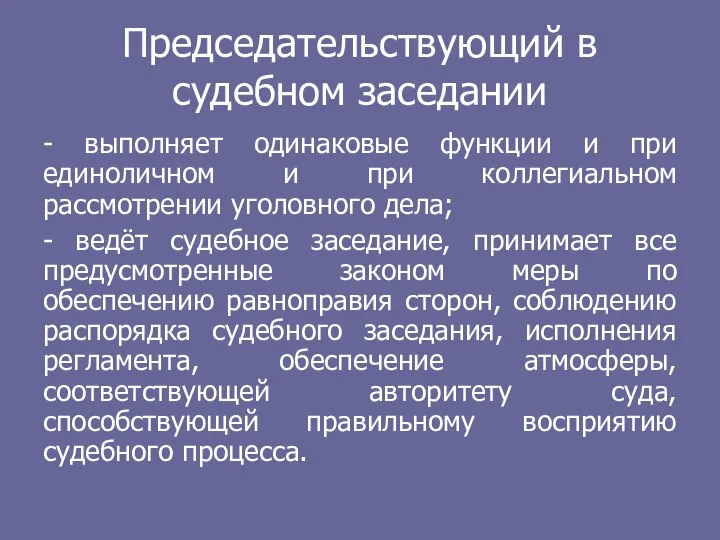 Председательствующий в судебном заседании

- выполняет одинаковые функции и при единоличном и при коллегиальном рассмотрении уголовного дела;

- ведёт судебное заседание, принимает все предусмотренные законом меры по обеспечению равноправия сторон, соблюдению распорядка судебного заседания, исполнения регламента, обеспечение атмосферы, соответствующей авторитету суда, способствующей правильному восприятию судебного процесса.